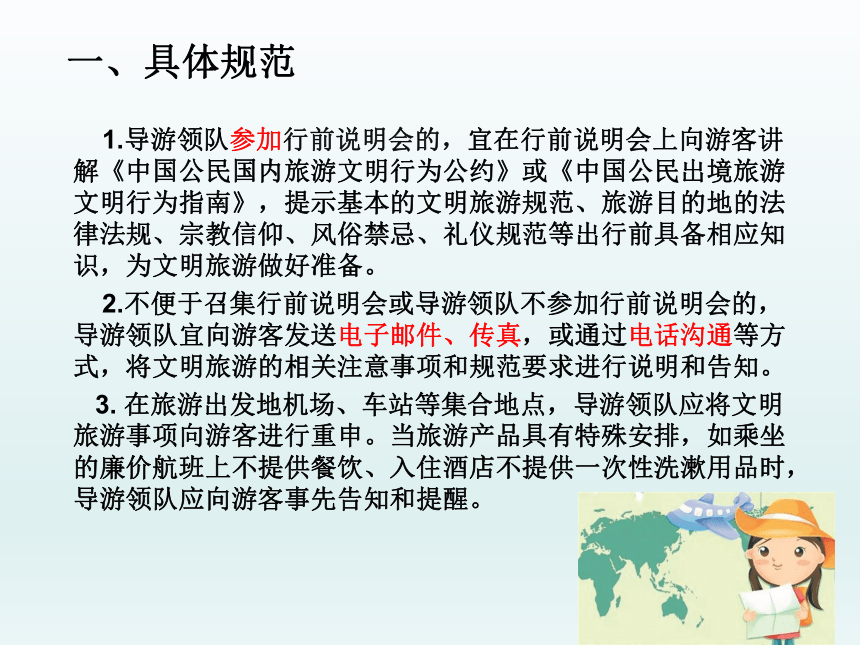 一、具体规范

1.导游领队参加行前说明会的，宜在行前说明会上向游客讲解《中国公民国内旅游文明行为公约》或《中国公民出境旅游文明行为指南》，提示基本的文明旅游规范、旅游目的地的法律法规、宗教信仰、风俗禁忌、礼仪规范等出行前具备相应知识，为文明旅游做好准备。

2.不便于召集行前说明会或导游领队不参加行前说明会的，导游领队宜向游客发送电子邮件、传真，或通过电话沟通等方式，将文明旅游的相关注意事项和规范要求进行说明和告知。

3. 在旅游出发地机场、车站等集合地点，导游领队应将文明旅游事项向游客进行重申。当旅游产品具有特殊安排，如乘坐的廉价航班上不提供餐饮、入住酒店不提供一次性洗漱用品时，导游领队应向游客事先告知和提醒。